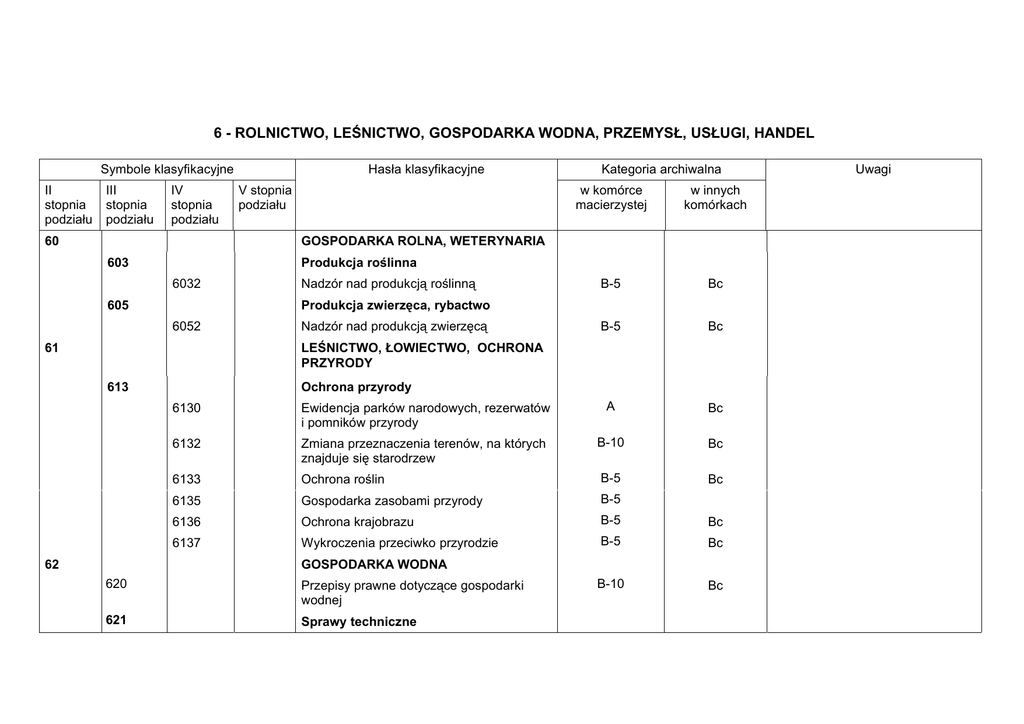 6 - ROLNICTWO, LEŚNICTWO, GOSPODARKA WODNA, PRZEMYSŁ, USŁUGI, HANDEL

| Symbole klasyfikacyjne | | | | Hasła klasyfikacyjne | Kategoria archiwalna | | Uwagi |
|---|---|---|---|---|---|---|---|
| II stopnia podziału | III stopnia podziału | IV stopnia podziału | V stopnia podziału | | w komórce macierzystej | w innych komórkach | |
| 60 | | | | GOSPODARKA ROLNA, WETERYNARIA | | | |
| | 603 | | | Produkcja roślinna | | | |
| | | 6032 | | Nadzór nad produkcją roślinną | B-5 | Bc | |
| | 605 | | | Produkcja zwierzęca, rybactwo | | | |
| | | 6052 | | Nadzór nad produkcją zwierzęcą | B-5 | Bc | |
| 61 | | | | LEŚNICTWO, ŁOWIECTWO, OCHRONA PRZYRODY | | | |
| | 613 | | | Ochrona przyrody | | | |
| | | 6130 | | Ewidencja parków narodowych, rezerwatów i pomników przyrody | A | Bc | |
| | | 6132 | | Zmiana przeznaczenia terenów, na których znajduje się starodrzew | B-10 | Bc | |
| | | 6133 | | Ochrona roślin | B-5 | Bc | |
| | | 6135 | | Gospodarka zasobami przyrody | B-5 | | |
| | | 6136 | | Ochrona krajobrazu | B-5 | Bc | |
| | | 6137 | | Wykroczenia przeciwko przyrodzie | B-5 | Bc | |
| 62 | | | | GOSPODARKA WODNA | | | |
| | 620 | | | Przepisy prawne dotyczące gospodarki wodnej | B-10 | Bc | |
| | 621 | | | Sprawy techniczne | | | |